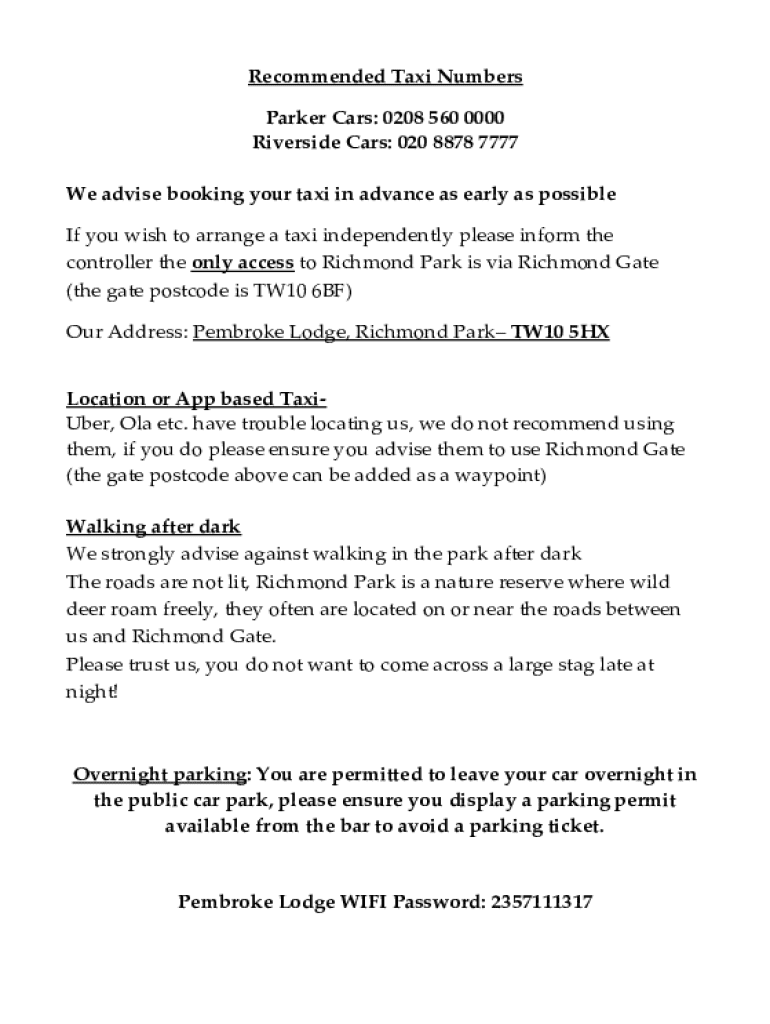 Recommended Taxi Numbers

Parker Cars: 0208 560 0000
Riverside Cars: 020 8878 7777

We advise booking your taxi in advance as early as possible

If you wish to arrange a taxi independently please inform the controller the only access to Richmond Park is via Richmond Gate (the gate postcode is TW10 6BF)

Our Address: Pembroke Lodge, Richmond Park– TW10 5HX

Location or App based Taxi-
Uber, Ola etc. have trouble locating us, we do not recommend using them, if you do please ensure you advise them to use Richmond Gate (the gate postcode above can be added as a waypoint)

Walking after dark
We strongly advise against walking in the park after dark
The roads are not lit, Richmond Park is a nature reserve where wild deer roam freely, they often are located on or near the roads between us and Richmond Gate.
Please trust us, you do not want to come across a large stag late at night!

Overnight parking: You are permitted to leave your car overnight in the public car park, please ensure you display a parking permit available from the bar to avoid a parking ticket.

Pembroke Lodge WIFI Password: 2357111317